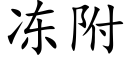 冻附